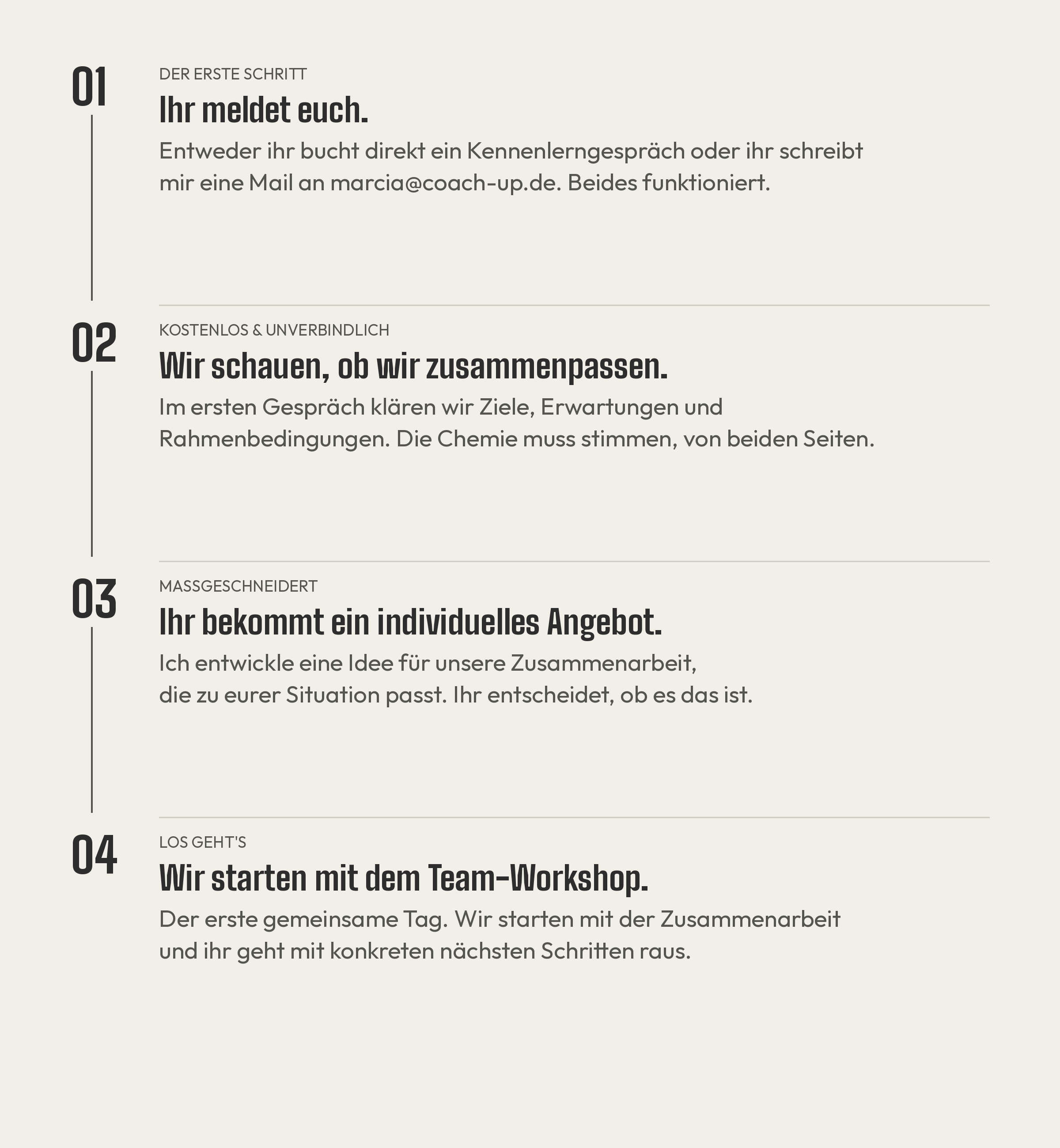 01

DER ERSTE SCHRITT

Ihr meldet euch.

Entweder ihr bucht direkt ein Kennenlerngespräch oder ihr schreibt mir eine Mail an marcia@coach-up.de. Beides funktioniert.

02

KOSTENLOS & UNVERBINDLICH

Wir schauen, ob wir zusammenpassen.

Im ersten Gespräch klären wir Ziele, Erwartungen und Rahmenbedingungen. Die Chemie muss stimmen, von beiden Seiten.

03

MASSGESCHNEIDERT

Ihr bekommt ein individuelles Angebot.

Ich entwickle eine Idee für unsere Zusammenarbeit, die zu eurer Situation passt. Ihr entscheidet, ob es das ist.

04

LOS GEHT'S

Wir starten mit dem Team-Workshop.

Der erste gemeinsame Tag. Wir starten mit der Zusammenarbeit und ihr geht mit konkreten nächsten Schritten raus.